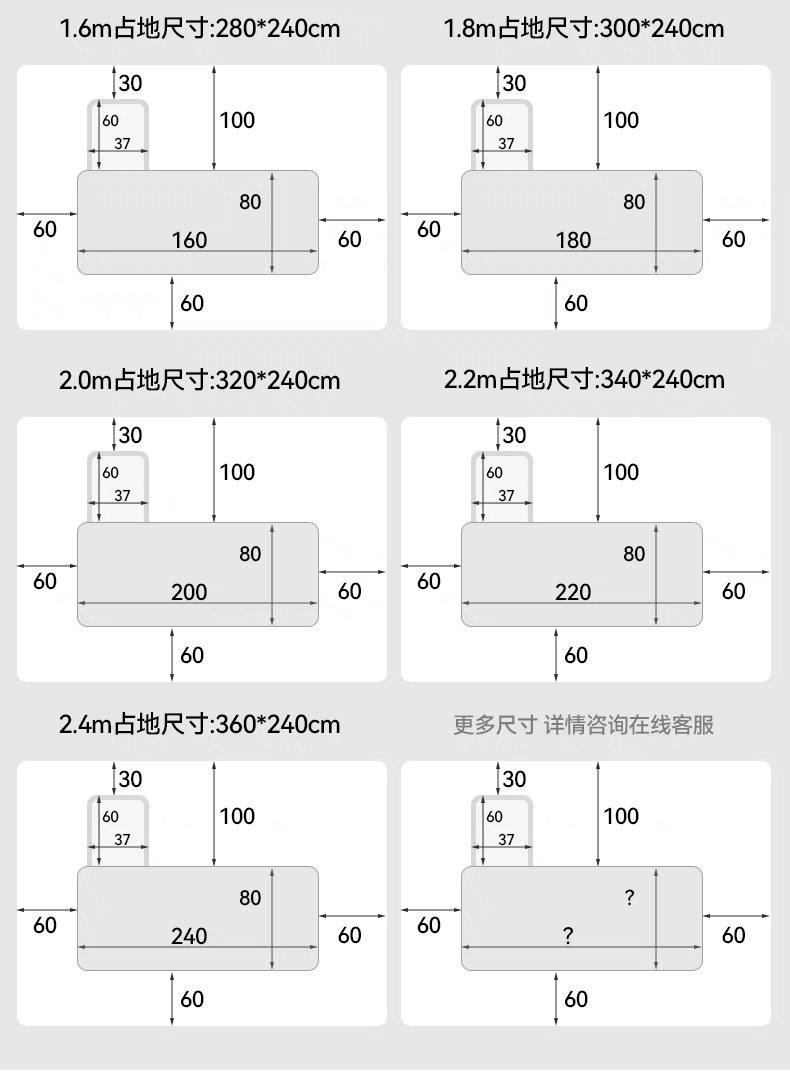 1.6m占地尺寸:280*240cm

30
60
37
100
80
60
160
60
60

1.8m占地尺寸:300*240cm

30
60
37
100
80
60
180
60
60

2.0m占地尺寸:320*240cm

30
60
37
100
80
60
200
60
60

2.2m占地尺寸:340*240cm

30
60
37
100
80
60
220
60
60

2.4m占地尺寸:360*240cm

30
60
37
100
80
60
240
60
60

更多尺寸 详情咨询在线客服

30
60
37
100
?
60
?
60
60